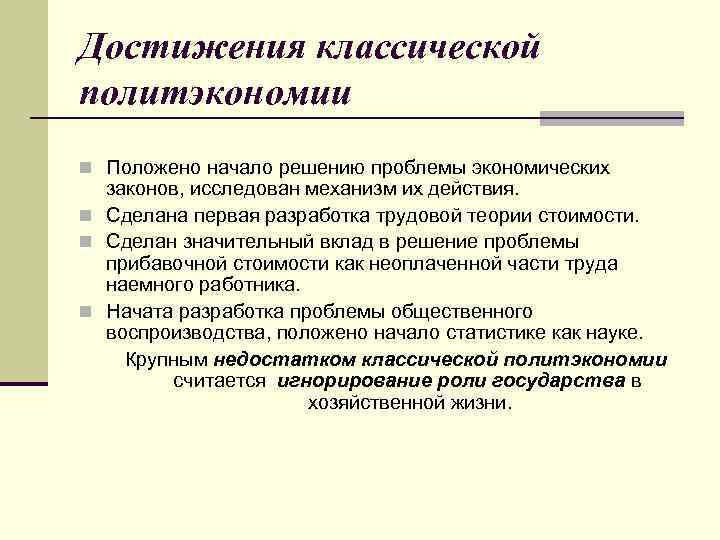 Достижения классической политэкономии

Положено начало решению проблемы экономических законов, исследован механизм их действия.

Сделана первая разработка трудовой теории стоимости.

Сделан значительный вклад в решение проблемы прибавочной стоимости как неоплаченной части труда наемного работника.

Начата разработка проблемы общественного воспроизводства, положено начало статистике как науке.

Крупным недостатком классической политэкономии считается игнорирование роли государства в хозяйственной жизни.